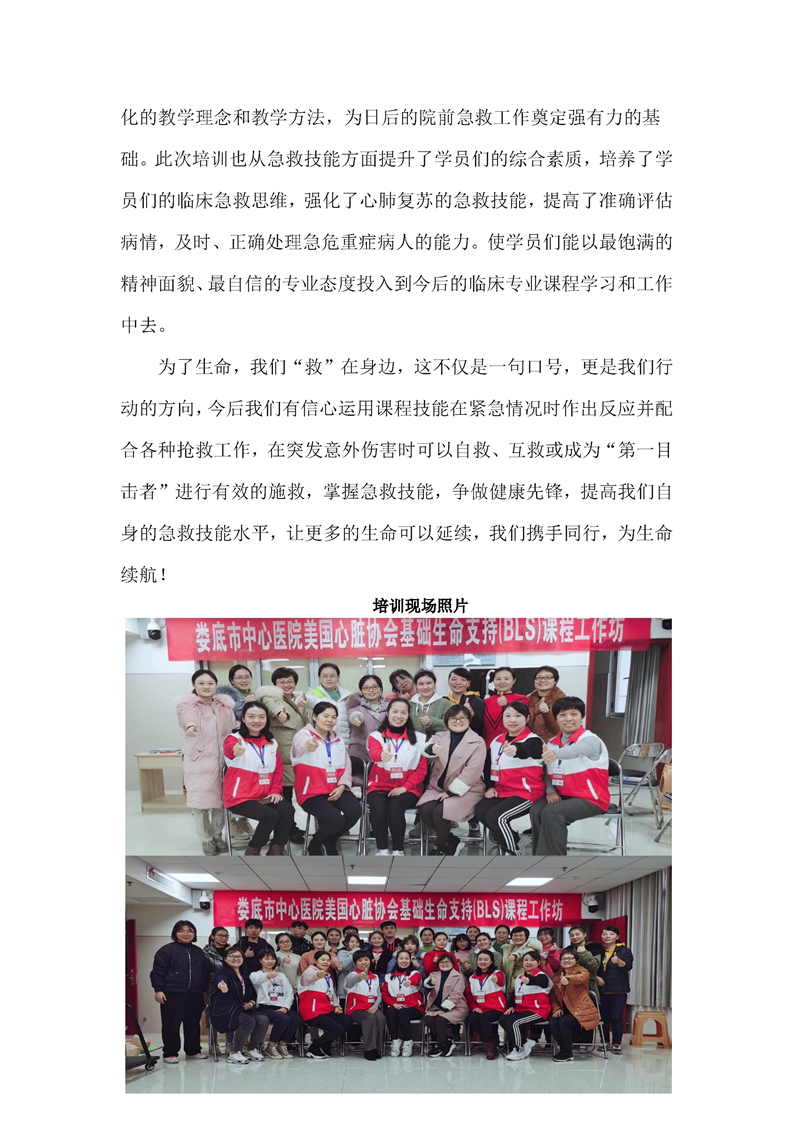 化的教学理念和教学方法，为日后的院前急救工作奠定强有力的基础。此次培训也从急救技能方面提升了学员们的综合素质，培养了学员们的临床急救思维，强化了心肺复苏的急救技能，提高了准确评估病情，及时、正确处理急危重症病人的能力。使学员们能以最饱满的精神面貌、最自信的专业态度投入到今后的临床专业课程学习和工作中去。

为了生命，我们“救”在身边，这不仅是一句口号，更是我们行动的方向，今后我们有信心运用课程技能在紧急情况时作出反应并配合各种抢救工作，在突发意外伤害时可以自救、互救或成为“第一目击者”进行有效的施救，掌握急救技能，争做健康先锋，提高我们自身的急救技能水平，让更多的生命可以延续，我们携手同行，为生命续航！

培训现场照片

娄底市中心医院美国心脏协会基础生命支持(BLS)课程工作坊

娄底市中心医院美国心脏协会基础生命支持(BLS)课程工作坊